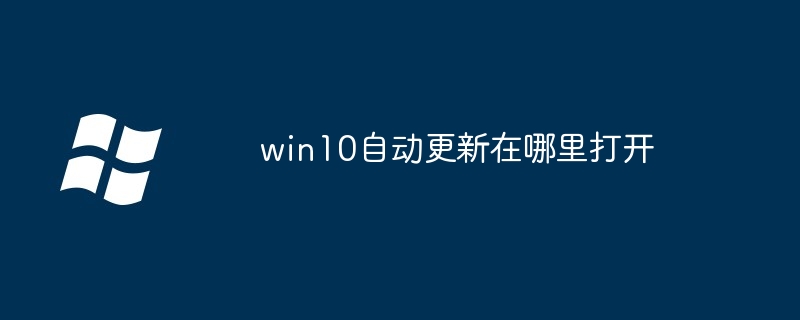 win10自动更新在哪里打开